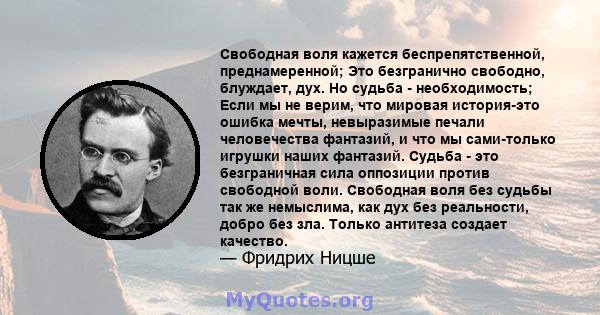 Свободная воля кажется беспрепятственной, преднамеренной; Это безгранично свободно, блуждает, дух. Но судьба - необходимость; Если мы не верим, что мировая история-это ошибка мечты, невыразимые печали человечества фантазий, и что мы сами-только игрушки наших фантазий. Судьба - это безграничная сила оппозиции против свободной воли. Свободная воля без судьбы так же немыслима, как дух без реальности, добро без зла. Только антитеза создает качество.
— Фридрих Ницше

MyQuotes.org